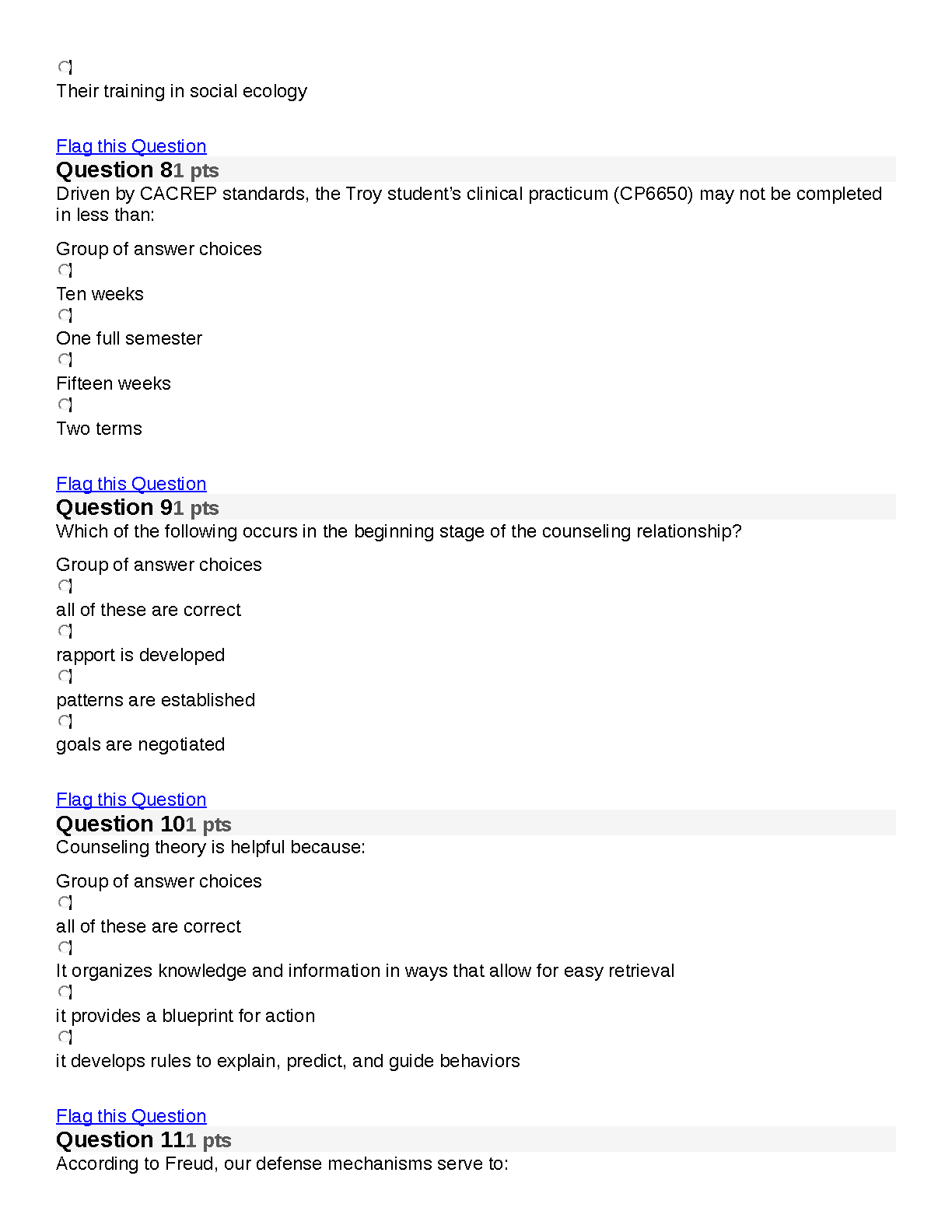 Their training in social ecology

Flag this Question
Question 81 pts
Driven by CACREP standards, the Troy student's clinical practicum (CP6650) may not be completed in less than:

Group of answer choices
Ten weeks
One full semester
Fifteen weeks
Two terms

Flag this Question
Question 91 pts
Which of the following occurs in the beginning stage of the counseling relationship?

Group of answer choices
all of these are correct
rapport is developed
patterns are established
goals are negotiated

Flag this Question
Question 101 pts
Counseling theory is helpful because:

Group of answer choices
all of these are correct
It organizes knowledge and information in ways that allow for easy retrieval
it provides a blueprint for action
it develops rules to explain, predict, and guide behaviors

Flag this Question
Question 111 pts
According to Freud, our defense mechanisms serve to: